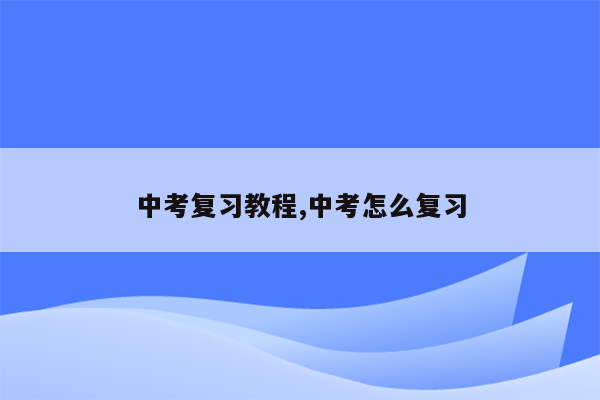 中考复习教程,中考怎么复习